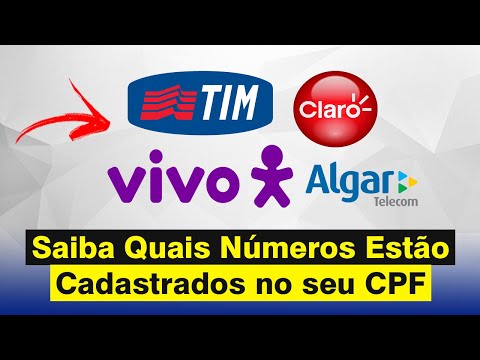 TIM

Claro

vivo

Algar Telecom

Saiba Quais Números Estão Cadastrados no seu CPF